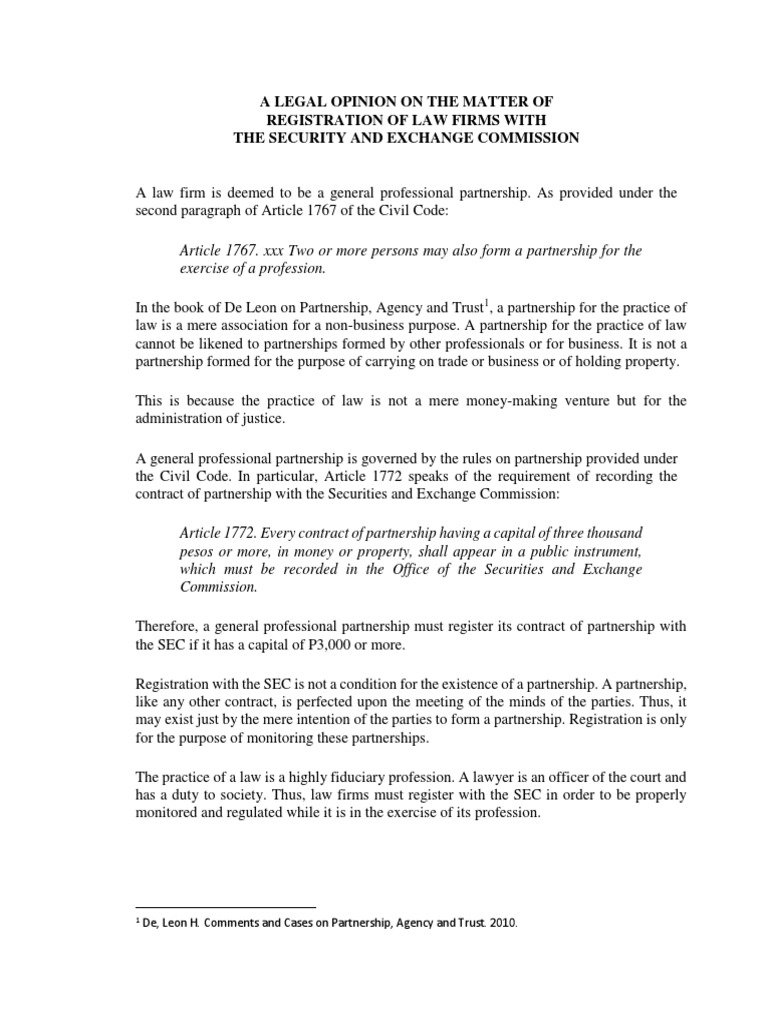 A LEGAL OPINION ON THE MATTER OF
REGISTRATION OF LAW FIRMS WITH
THE SECURITY AND EXCHANGE COMMISSION

A law firm is deemed to be a general professional partnership. As provided under the second paragraph of Article 1767 of the Civil Code:

Article 1767. xxx Two or more persons may also form a partnership for the exercise of a profession.

In the book of De Leon on Partnership, Agency and Trust$^1$, a partnership for the practice of law is a mere association for a non-business purpose. A partnership for the practice of law cannot be likened to partnerships formed by other professionals or for business. It is not a partnership formed for the purpose of carrying on trade or business or of holding property.

This is because the practice of law is not a mere money-making venture but for the administration of justice.

A general professional partnership is governed by the rules on partnership provided under the Civil Code. In particular, Article 1772 speaks of the requirement of recording the contract of partnership with the Securities and Exchange Commission:

Article 1772. Every contract of partnership having a capital of three thousand pesos or more, in money or property, shall appear in a public instrument, which must be recorded in the Office of the Securities and Exchange Commission.

Therefore, a general professional partnership must register its contract of partnership with the SEC if it has a capital of P3,000 or more.

Registration with the SEC is not a condition for the existence of a partnership. A partnership, like any other contract, is perfected upon the meeting of the minds of the parties. Thus, it may exist just by the mere intention of the parties to form a partnership. Registration is only for the purpose of monitoring these partnerships.

The practice of a law is a highly fiduciary profession. A lawyer is an officer of the court and has a duty to society. Thus, law firms must register with the SEC in order to be properly monitored and regulated while it is in the exercise of its profession.

$^1$ De, Leon H. Comments and Cases on Partnership, Agency and Trust. 2010.